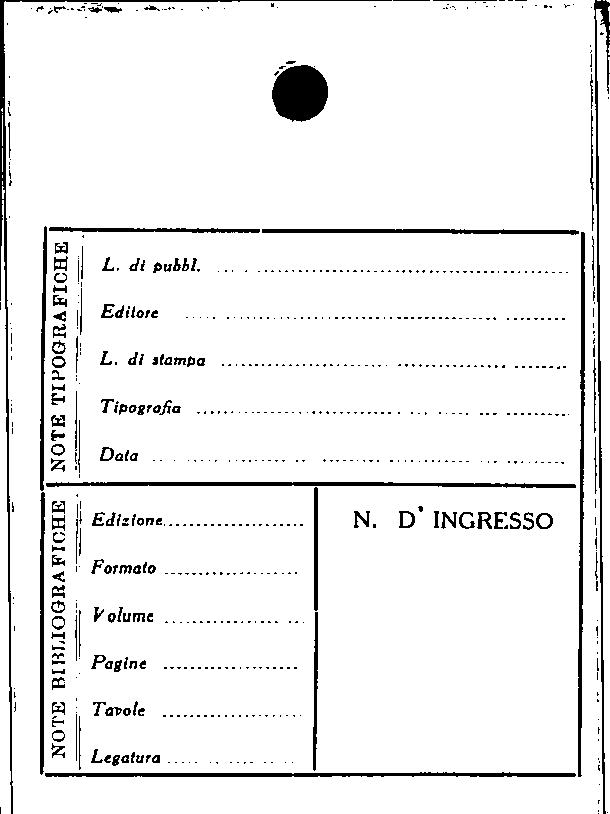 NOTE TIPOGRAFICHE

L. di pubbl. ____

Editore ____

L. di stampa ____

Tipografia ____

Data ____

NOTE BIBLIOGRAFICHE

Edizione ____

Formato ____

Volume ____

Pagine ____

Tavole ____

Legatura ____

N. D' INGRESSO